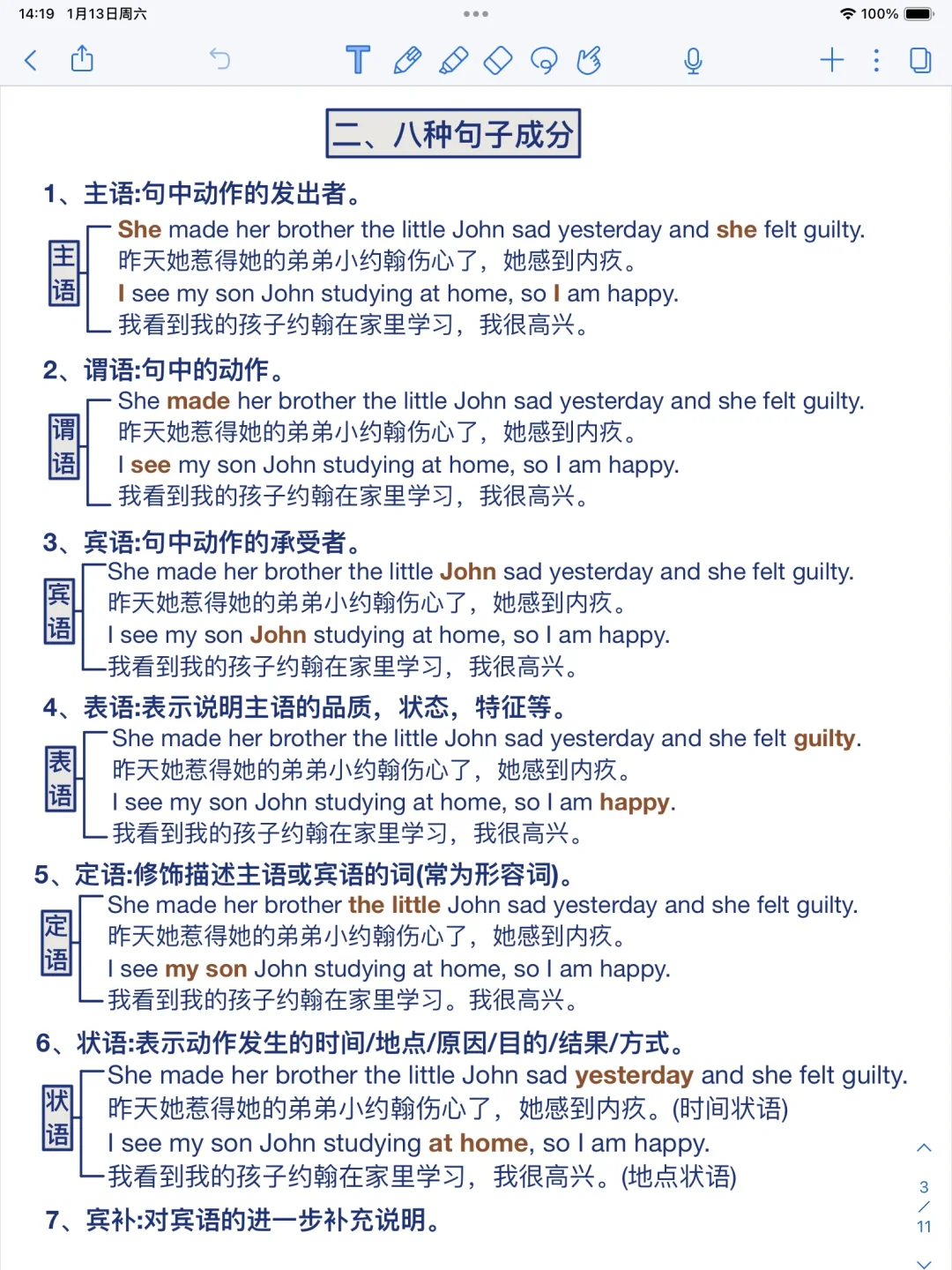 14:19 1月13日周六

100%

二、八种句子成分

1、主语:句中动作的发出者。

主语

She made her brother the little John sad yesterday and she felt guilty.
昨天她惹得她的弟弟小约翰伤心了，她感到内疚。
I see my son John studying at home, so I am happy.
我看到我的孩子约翰在家里学习，我很高兴。

2、谓语:句中的动作。

谓语

She made her brother the little John sad yesterday and she felt guilty.
昨天她惹得她的弟弟小约翰伤心了，她感到内疚。
I see my son John studying at home, so I am happy.
我看到我的孩子约翰在家里学习，我很高兴。

3、宾语:句中动作的承受者。

宾语

She made her brother the little John sad yesterday and she felt guilty.
昨天她惹得她的弟弟小约翰伤心了，她感到内疚。
I see my son John studying at home, so I am happy.
我看到我的孩子约翰在家里学习，我很高兴。

4、表语:表示说明主语的品质，状态，特征等。

表语

She made her brother the little John sad yesterday and she felt guilty.
昨天她惹得她的弟弟小约翰伤心了，她感到内疚。
I see my son John studying at home, so I am happy.
我看到我的孩子约翰在家里学习，我很高兴。

5、定语:修饰描述主语或宾语的词(常为形容词)。

定语

She made her brother the little John sad yesterday and she felt guilty.
昨天她惹得她的弟弟小约翰伤心了，她感到内疚。
I see my son John studying at home, so I am happy.
我看到我的孩子约翰在家里学习。我很高兴。

6、状语:表示动作发生的时间/地点/原因/目的/结果/方式。

状语

She made her brother the little John sad yesterday and she felt guilty.
昨天她惹得她的弟弟小约翰伤心了，她感到内疚。(时间状语)
I see my son John studying at home, so I am happy.
我看到我的孩子约翰在家里学习，我很高兴。(地点状语)

7、宾补:对宾语的进一步补充说明。

3
/
11